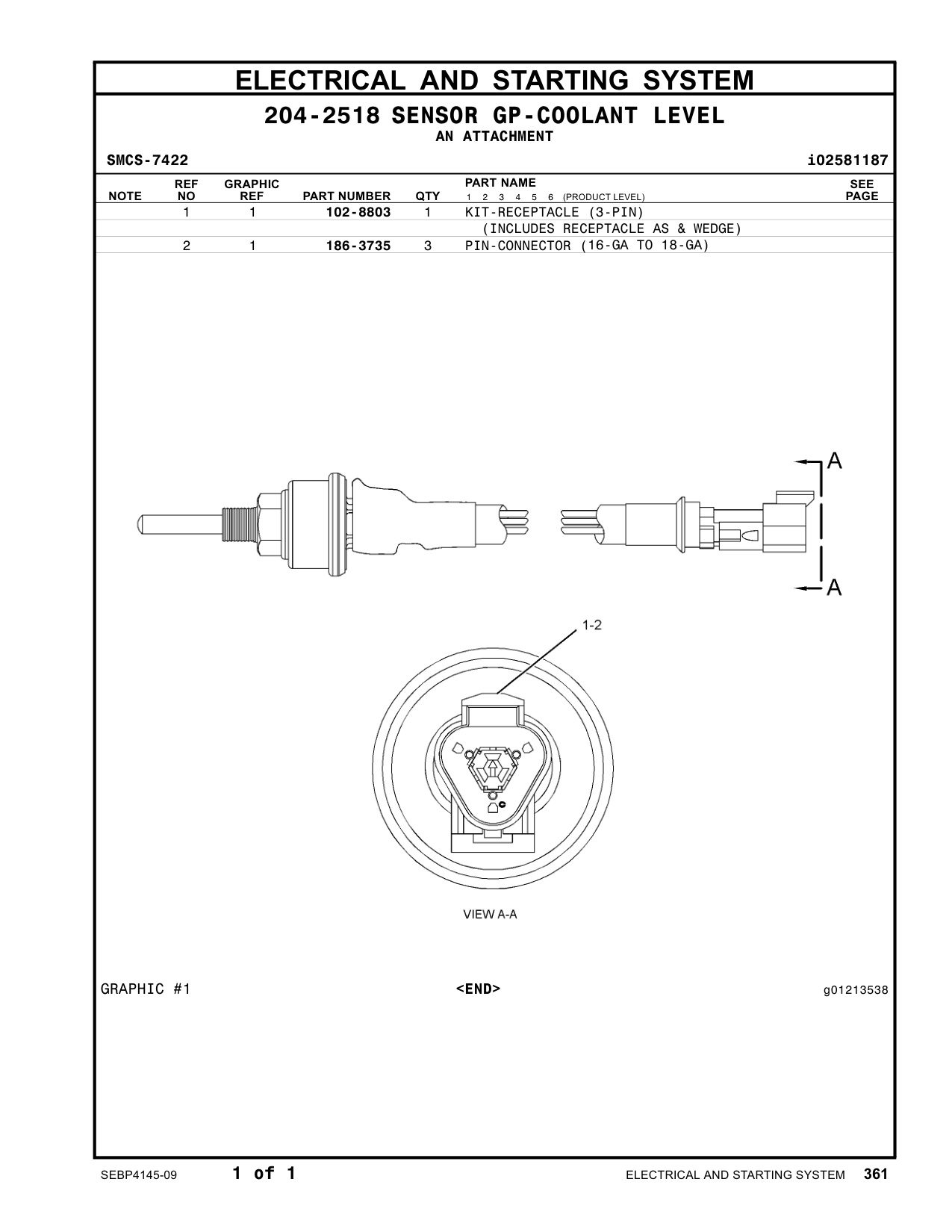 ELECTRICAL AND STARTING SYSTEM

204-2518 SENSOR GP-COOLANT LEVEL
AN ATTACHMENT

SMCS-7422

i02581187

| NOTE | REF NO | GRAPHIC REF | PART NUMBER | QTY | PART NAME 1 2 3 4 5 6 (PRODUCT LEVEL) | SEE PAGE |
|---|---|---|---|---|---|---|
| | 1 | 1 | 102-8803 | 1 | KIT-RECEPTACLE (3-PIN) | |
| | | | | | (INCLUDES RECEPTACLE AS & WEDGE) | |
| | 2 | 1 | 186-3735 | 3 | PIN-CONNECTOR (16-GA TO 18-GA) | |

A

A

1-2

VIEW A-A

GRAPHIC #1

<END>

g01213538

SEBP4145-09

1 of 1

ELECTRICAL AND STARTING SYSTEM 361